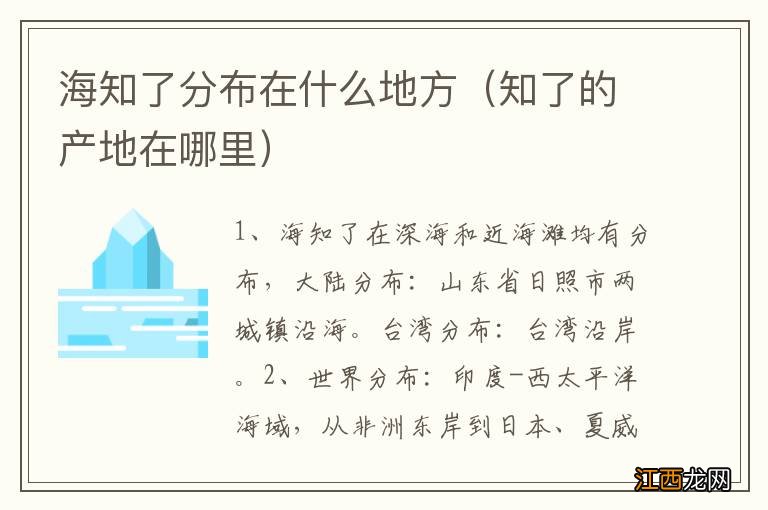 海知了分布在什么地方（知了的产地在哪里）

1、海知了在深海和近海滩均有分布，大陆分布：山东省日照市两城镇沿海。台湾分布：台湾沿岸。2、世界分布：印度-西太平洋海域，从非洲东岸到日本、夏威

江西龙网